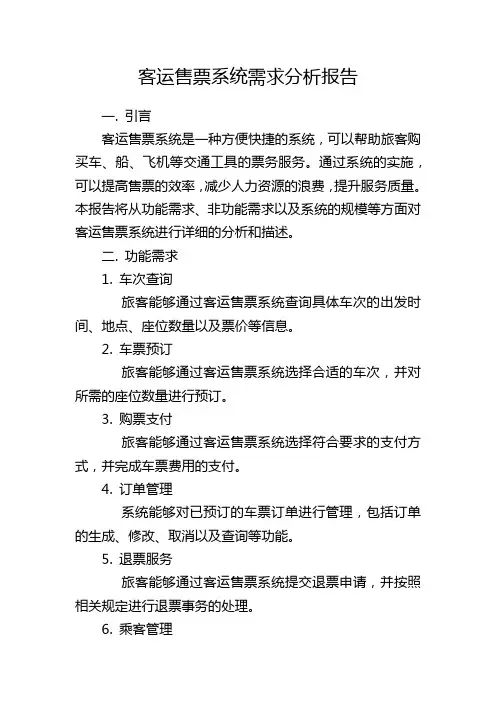 客运售票系统需求分析报告

一. 引言

客运售票系统是一种方便快捷的系统，可以帮助旅客购买车、船、飞机等交通工具的票务服务。通过系统的实施，可以提高售票的效率，减少人力资源的浪费，提升服务质量。本报告将从功能需求、非功能需求以及系统的规模等方面对客运售票系统进行详细的分析和描述。

二. 功能需求

1. 车次查询

旅客能够通过客运售票系统查询具体车次的出发时间、地点、座位数量以及票价等信息。

2. 车票预订

旅客能够通过客运售票系统选择合适的车次，并对所需的座位数量进行预订。

3. 购票支付

旅客能够通过客运售票系统选择符合要求的支付方式，并完成车票费用的支付。

4. 订单管理

系统能够对已预订的车票订单进行管理，包括订单的生成、修改、取消以及查询等功能。

5. 退票服务

旅客能够通过客运售票系统提交退票申请，并按照相关规定进行退票事务的处理。

6. 乘客管理